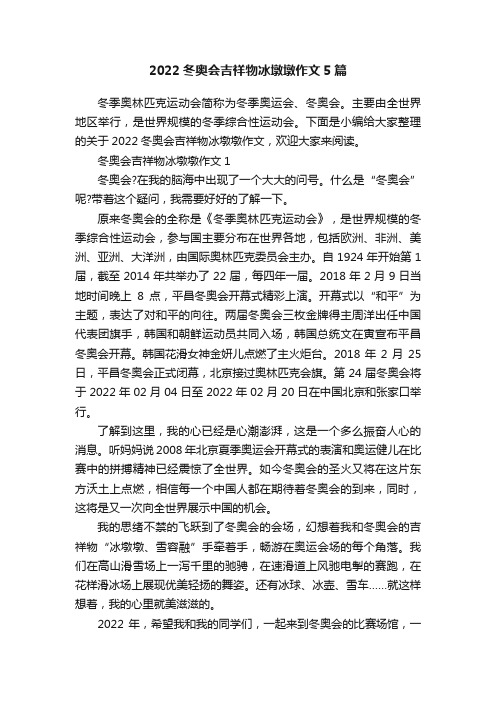 2022 冬奥会吉祥物冰墩墩作文 5 篇

冬季奥林匹克运动会简称为冬季奥运会、冬奥会。主要由全世界地区举行，是世界规模的冬季综合性运动会。下面是小编给大家整理的关于 2022 冬奥会吉祥物冰墩墩作文，欢迎大家来阅读。

冬奥会吉祥物冰墩墩作文 1

冬奥会?在我的脑海中出现了一个大大的问号。什么是“冬奥会”呢?带着这个疑问，我需要好好的了解一下。

原来冬奥会的全称是《冬季奥林匹克运动会》，是世界规模的冬季综合性运动会，参与国主要分布在世界各地，包括欧洲、非洲、美洲、亚洲、大洋洲，由国际奥林匹克委员会主办。自 1924 年开始第 1 届，截至 2014 年共举办了 22 届，每四年一届。2018 年 2 月 9 日当地时间晚上 8 点，平昌冬奥会开幕式精彩上演。开幕式以“和平”为主题，表达了对和平的向往。两届冬奥会三枚金牌得主周洋出任中国代表团旗手，韩国和朝鲜运动员共同入场，韩国总统文在寅宣布平昌冬奥会开幕。韩国花滑女神金妍儿点燃了主火炬台。2018 年 2 月 25 日，平昌冬奥会正式闭幕，北京接过奥林匹克会旗。第 24 届冬奥会将于 2022 年 02 月 04 日至 2022 年 02 月 20 日在中国北京和张家口举行。

了解到这里，我的心已经是心潮澎湃，这是一个多么振奋人心的消息。听妈妈说 2008 年北京夏季奥运会开幕式的表演和奥运健儿在比赛中的拼搏精神已经震惊了全世界。如今冬奥会的圣火又将在这片东方沃土上点燃，相信每一个中国人都在期待着冬奥会的到来，同时，这将是又一次向全世界展示中国的机会。

我的思绪不禁的飞跃到了冬奥会的会场，幻想着我和冬奥会的吉祥物“冰墩墩、雪容融”手牵着手，畅游在奥运会场的每个角落。我们在高山滑雪场上一泻千里的驰骋，在速滑道上风驰电掣的赛跑，在花样滑冰场上展现优美轻扬的舞姿。还有冰球、冰壶、雪车……就这样想着，我的心里就美滋滋的。

2022 年，希望我和我的同学们，一起来到冬奥会的比赛场馆，一